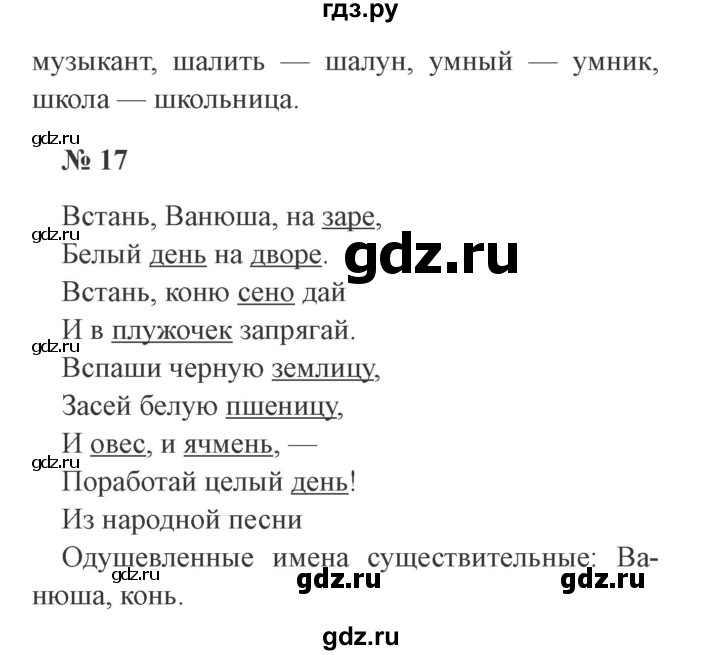 гдз.ру

музыкант, шалить — шалун, умный — умник, школа — школьница.

gdz.ru

№ 17

Встань, Ванюша, на заре,
gdz.ru
Белый день на дворе.
gdz.ru
Встань, коню сено дай
И в плужочек запрягай.
gdz.ru
Вспаши черную землицу,
Засей белую пшеницу,
И овес, и ячмень, —
gdz.ru
Поработай целый день!
Из народной песни

Одушевленные имена существительные: Ванюша, конь.

gdz.ru gdz.ru gdz.ru

gdz.ru